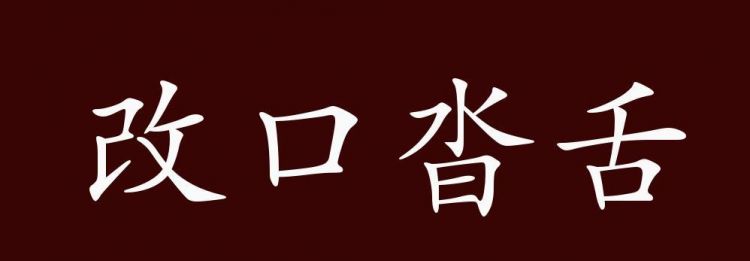 改口沓舌